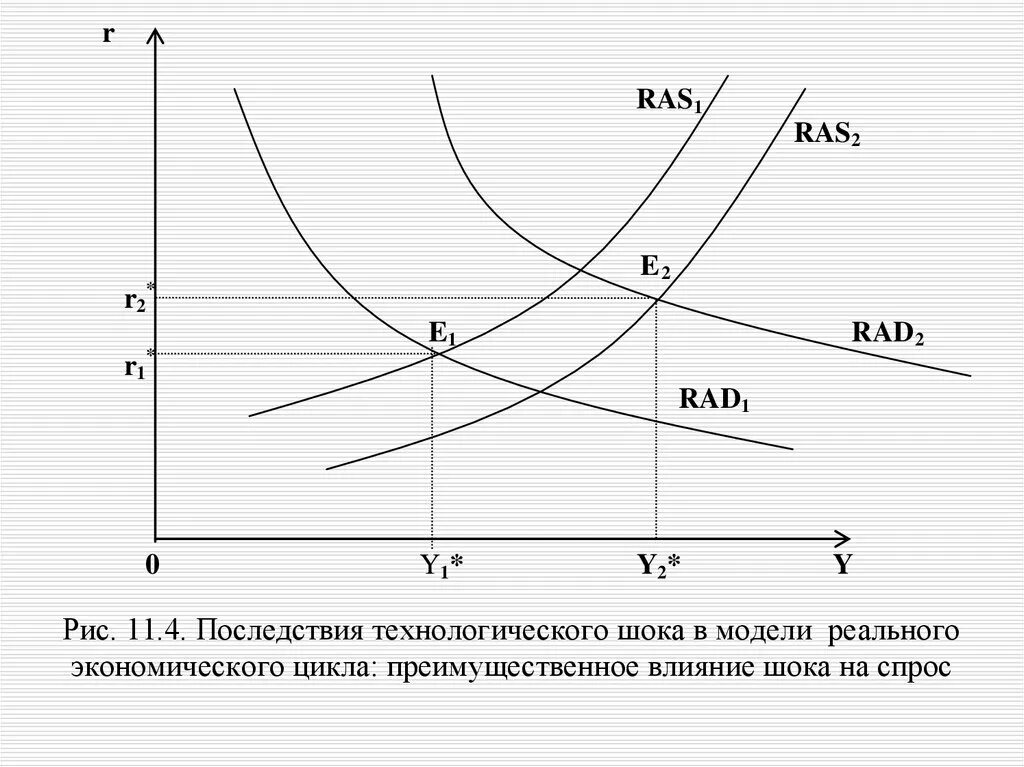 r

$RAS_1$

$RAS_2$

$E_2$

$r_2^*$

$E_1$

$RAD_2$

$r_1^*$

$RAD_1$

0

$Y_1$*

$Y_2$*

Y

Рис. 11.4. Последствия технологического шока в модели реального экономического цикла: преимущественное влияние шока на спрос